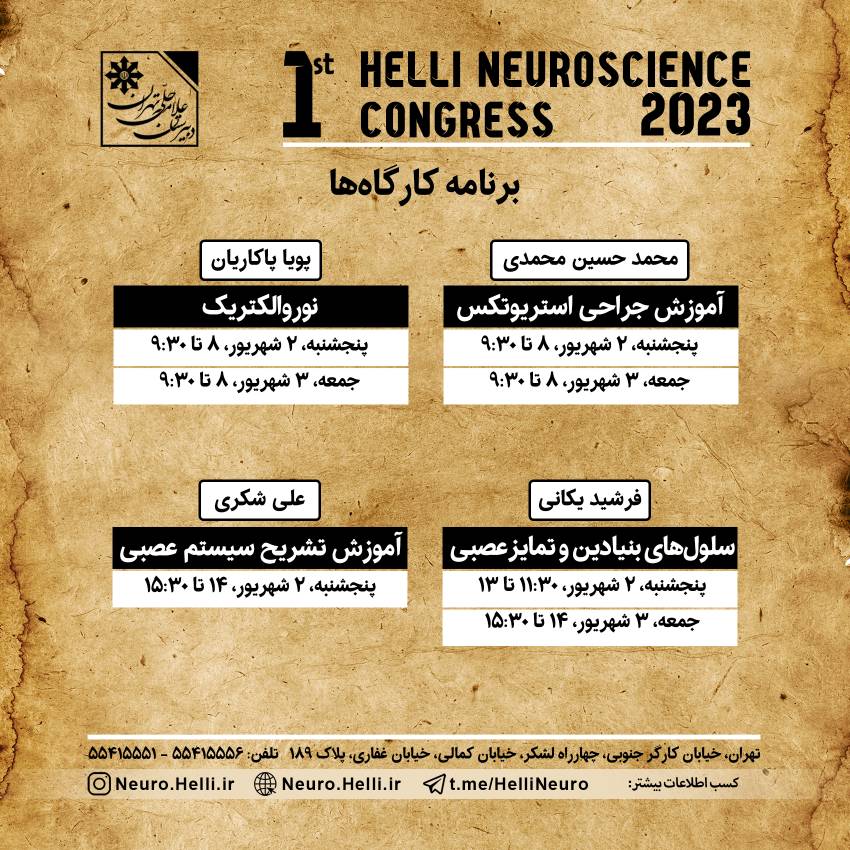 دبیرستان علامه حلی تهران

1st HELLI NEUROSCIENCE CONGRESS 2023

برنامه کارگاه‌ها

محمد حسین محمدی

آموزش جراحی استریوتکس

پنجشنبه، ۲ شهریور، ۸ تا ۹:۳۰

جمعه، ۳ شهریور، ۸ تا ۹:۳۰

پویا پاکاریان

نوروالکتریک

پنجشنبه، ۲ شهریور، ۸ تا ۹:۳۰

جمعه، ۳ شهریور، ۸ تا ۹:۳۰

فرشید یکانی

سلول‌های بنیادین و تمایز عصبی

پنجشنبه، ۲ شهریور، ۱۱:۳۰ تا ۱۳

جمعه، ۳ شهریور، ۱۴ تا ۱۵:۳۰

علی شکری

آموزش تشریح سیستم عصبی

پنجشنبه، ۲ شهریور، ۱۴ تا ۱۵:۳۰

تهران، خیابان کارگر جنوبی، چهارراه لشکر، خیابان کمالی، خیابان غفاری، پلاک ۱۸۹ تلفن: ۵۵۴۱۵۵۵۶ - ۵۵۴۱۵۵۵۱

کسب اطلاعات بیشتر: t.me/HelliNeuro Neuro.Helli.ir Neuro.Helli.ir